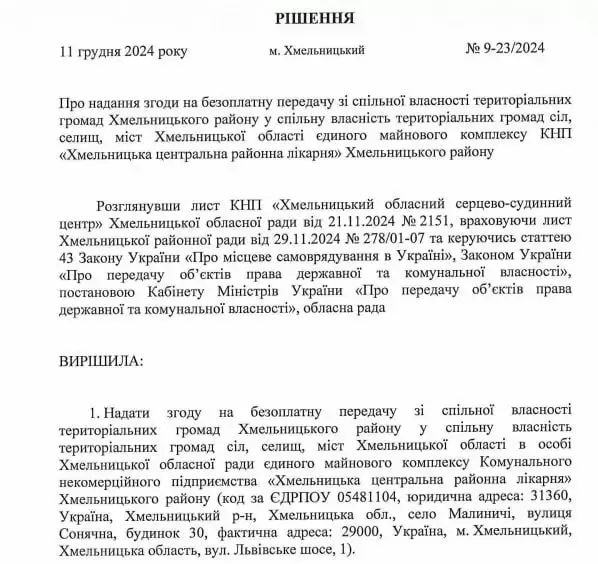 РІШЕННЯ

11 грудня 2024 року

м. Хмельницький

№ 9-23/2024

Про надання згоди на безоплатну передачу зі спільної власності територіальних громад Хмельницького району у спільну власність територіальних громад сіл, селищ, міст Хмельницької області єдиного майнового комплексу КНП «Хмельницька центральна районна лікарня» Хмельницького району

Розглянувши лист КНП «Хмельницький обласний серцево-судинний центр» Хмельницької обласної ради від 21.11.2024 № 2151, враховуючи лист Хмельницької районної ради від 29.11.2024 № 278/01-07 та керуючись статтею 43 Закону України «Про місцеве самоврядування в Україні», Законом України «Про передачу об'єктів права державної та комунальної власності», постановою Кабінету Міністрів України «Про передачу об'єктів права державної та комунальної власності», обласна рада

ВИРІШИЛА:

1. Надати згоду на безоплатну передачу зі спільної власності територіальних громад Хмельницького району у спільну власність територіальних громад сіл, селищ, міст Хмельницької області в особі Хмельницької обласної ради єдиного майнового комплексу Комунального некомерційного підприємства «Хмельницька центральна районна лікарня» Хмельницького району (код за ЄДРПОУ 05481104, юридична адреса: 31360, Україна, Хмельницький р-н, Хмельницька обл., село Малиничі, вулиця Сонячна, будинок 30, фактична адреса: 29000, Україна, м. Хмельницький, Хмельницька область, вул. Львівське шосе, 1).